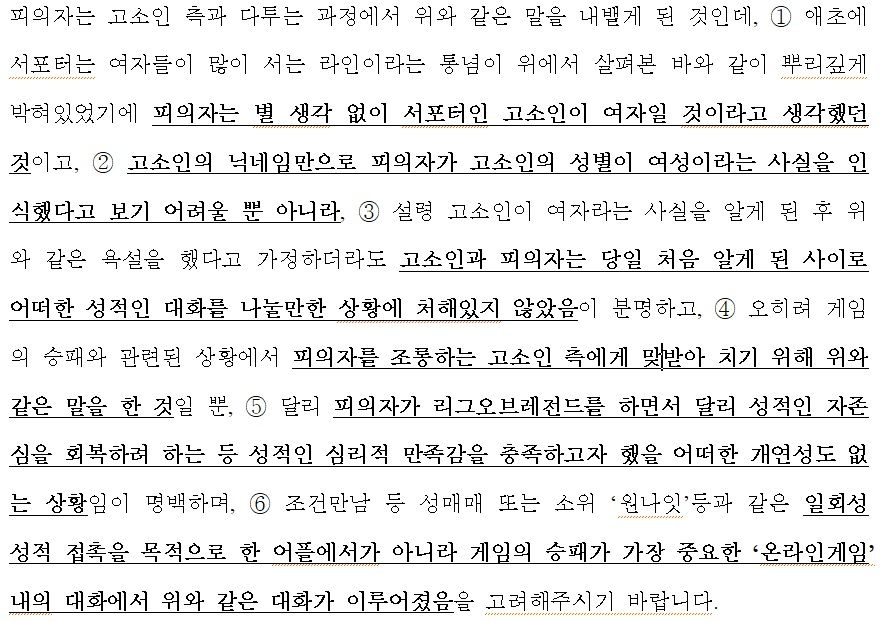 피의자는 고소인 측과 다투는 과정에서 위와 같은 말을 내뱉게 된 것인데, ① 애초에 서포터는 여자들이 많이 서는 라인이라는 통념이 위에서 살펴본 바와 같이 뿌리깊게 박혀있었기에 피의자는 별 생각 없이 서포터인 고소인이 여자일 것이라고 생각했던 것이고, ② 고소인의 닉네임만으로 피의자가 고소인의 성별이 여성이라는 사실을 인식했다고 보기 어려울 뿐 아니라, ③ 설령 고소인이 여자라는 사실을 알게 된 후 위와 같은 욕설을 했다고 가정하더라도 고소인과 피의자는 당일 처음 알게 된 사이로 어떠한 성적인 대화를 나눌만한 상황에 처해있지 않았음이 분명하고, ④ 오히려 게임의 승패와 관련된 상황에서 피의자를 조롱하는 고소인 측에게 맞받아 치기 위해 위와 같은 말을 한 것일 뿐, ⑤ 달리 피의자가 리그오브레전드를 하면서 달리 성적인 자존심을 회복하려 하는 등 성적인 심리적 만족감을 충족하고자 했을 어떠한 개연성도 없는 상황임이 명백하며, ⑥ 조건만남 등 성매매 또는 소위 '원나잇'등과 같은 일회성 성적 접촉을 목적으로 한 어플에서가 아니라 게임의 승패가 가장 중요한 '온라인게임' 내의 대화에서 위와 같은 대화가 이루어졌음을 고려해주시기 바랍니다.